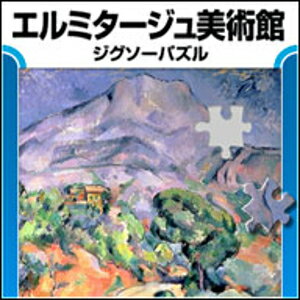 エルミタージュ美術館
ジグソーパズル